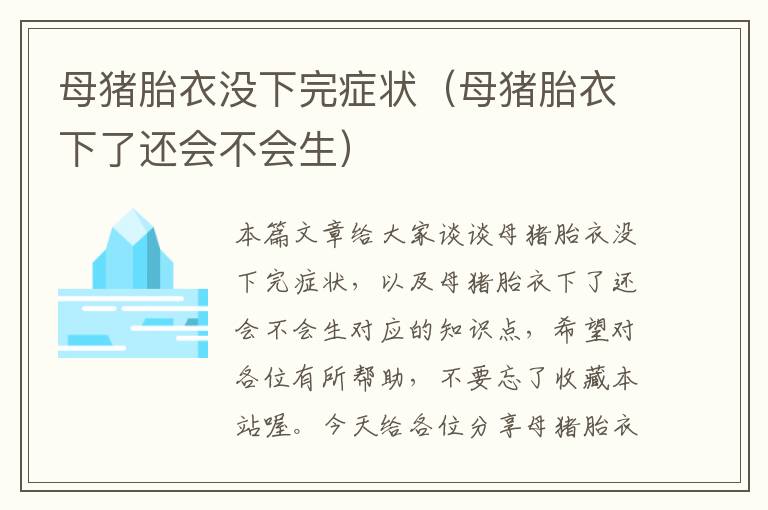 母猪胎衣没下完症状（母猪胎衣下了还会不会生）

本篇文章给大家谈谈母猪胎衣没下完症状，以及母猪胎衣下了还会不会生对应的知识点，希望对各位有所帮助，不要忘了收藏本站喔。今天给各位分享母猪胎衣